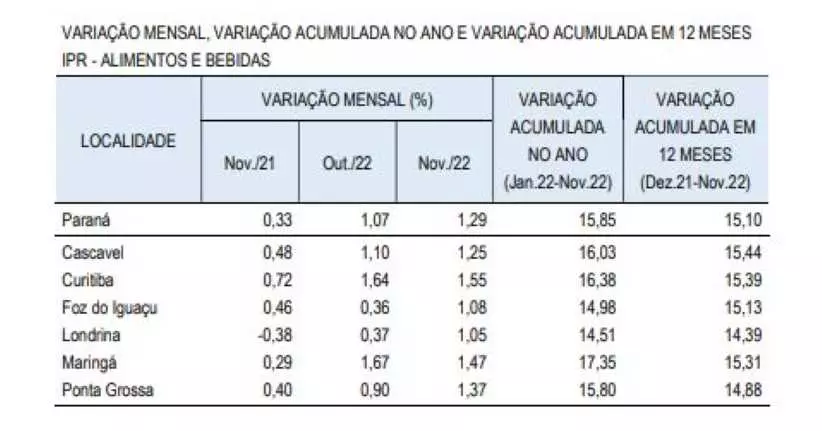 VARIAÇÃO MENSAL, VARIAÇÃO ACUMULADA NO ANO E VARIAÇÃO ACUMULADA EM 12 MESES
IPR - ALIMENTOS E BEBIDAS

| LOCALIDADE | VARIAÇÃO MENSAL (%) Nov./21 | VARIAÇÃO MENSAL (%) Out./22 | VARIAÇÃO MENSAL (%) Nov./22 | VARIAÇÃO ACUMULADA NO ANO (Jan.22-Nov.22) | VARIAÇÃO ACUMULADA EM 12 MESES (Dez.21-Nov.22) |
|---|---|---|---|---|---|
| Paraná | 0,33 | 1,07 | 1,29 | 15,85 | 15,10 |
| Cascavel | 0,48 | 1,10 | 1,25 | 16,03 | 15,44 |
| Curitiba | 0,72 | 1,64 | 1,55 | 16,38 | 15,39 |
| Foz do Iguaçu | 0,46 | 0,36 | 1,08 | 14,98 | 15,13 |
| Londrina | -0,38 | 0,37 | 1,05 | 14,51 | 14,39 |
| Maringá | 0,29 | 1,67 | 1,47 | 17,35 | 15,31 |
| Ponta Grossa | 0,40 | 0,90 | 1,37 | 15,80 | 14,88 |